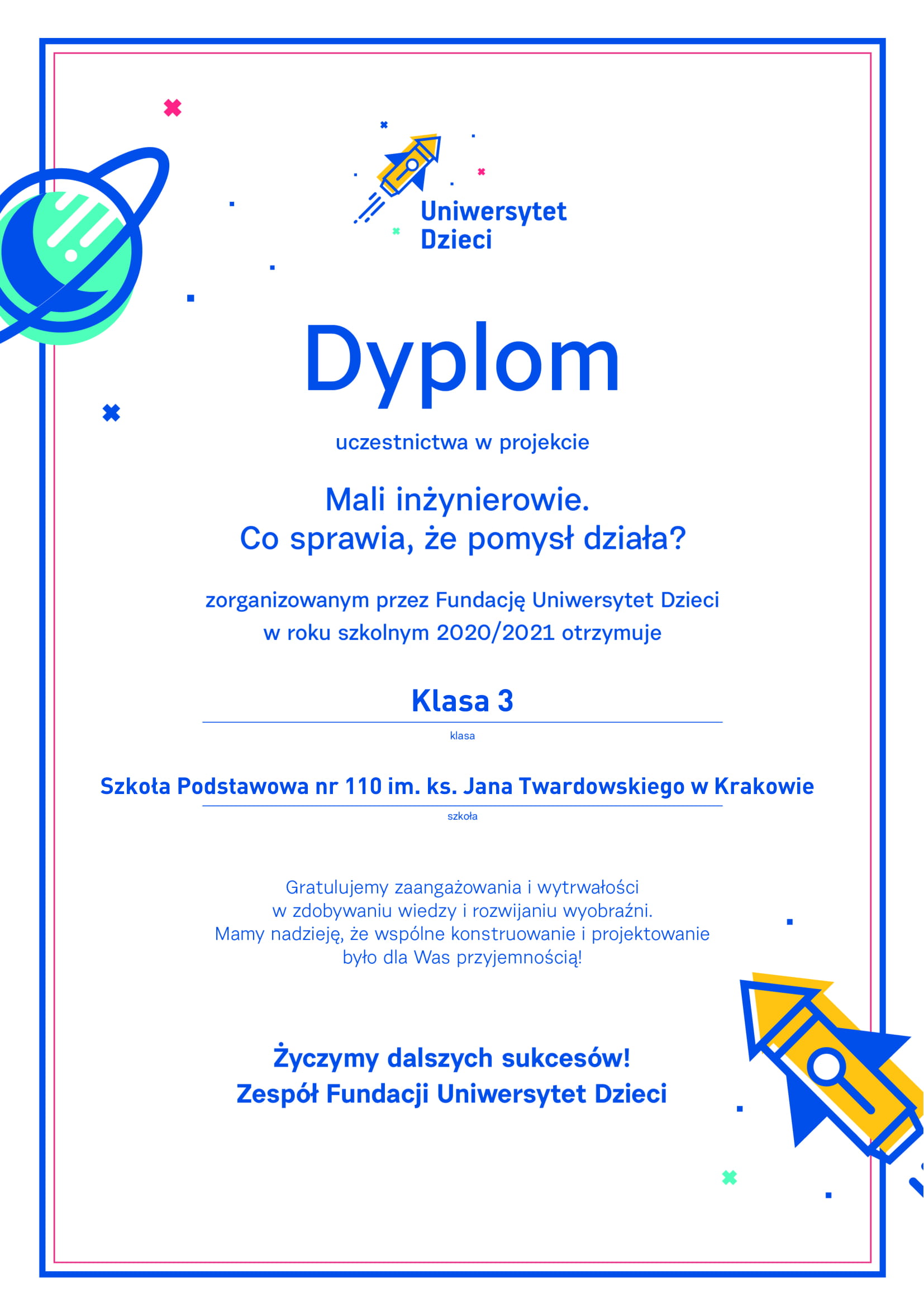 Uniwersytet Dzieci

Dyplom

uczestnictwa w projekcie

Mali inżynierowie.
Co sprawia, że pomysł działa?

zorganizowanym przez Fundację Uniwersytet Dzieci
w roku szkolnym 2020/2021 otrzymuje

Klasa 3
klasa

Szkoła Podstawowa nr 110 im. ks. Jana Twardowskiego w Krakowie
szkoła

Gratulujemy zaangażowania i wytrwałości
w zdobywaniu wiedzy i rozwijaniu wyobraźni.
Mamy nadzieję, że wspólne konstruowanie i projektowanie
było dla Was przyjemnością!

Życzymy dalszych sukcesów!
Zespół Fundacji Uniwersytet Dzieci